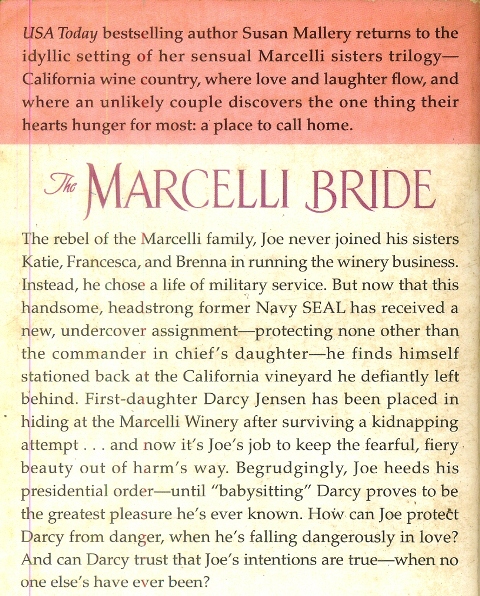 USA Today bestselling author Susan Mallery returns to the idyllic setting of her sensual Marcelli sisters trilogy—California wine country, where love and laughter flow, and where an unlikely couple discovers the one thing their hearts hunger for most: a place to call home.

The MARCELLI BRIDE

The rebel of the Marcelli family, Joe never joined his sisters Katie, Francesca, and Brenna in running the winery business. Instead, he chose a life of military service. But now that this handsome, headstrong former Navy SEAL has received a new, undercover assignment—protecting none other than the commander in chief's daughter—he finds himself stationed back at the California vineyard he defiantly left behind. First-daughter Darcy Jensen has been placed in hiding at the Marcelli Winery after surviving a kidnapping attempt . . . and now it's Joe's job to keep the fearful, fiery beauty out of harm's way. Begrudgingly, Joe heeds his presidential order—until "babysitting" Darcy proves to be the greatest pleasure he's ever known. How can Joe protect Darcy from danger, when he's falling dangerously in love? And can Darcy trust that Joe's intentions are true—when no one else's have ever been?